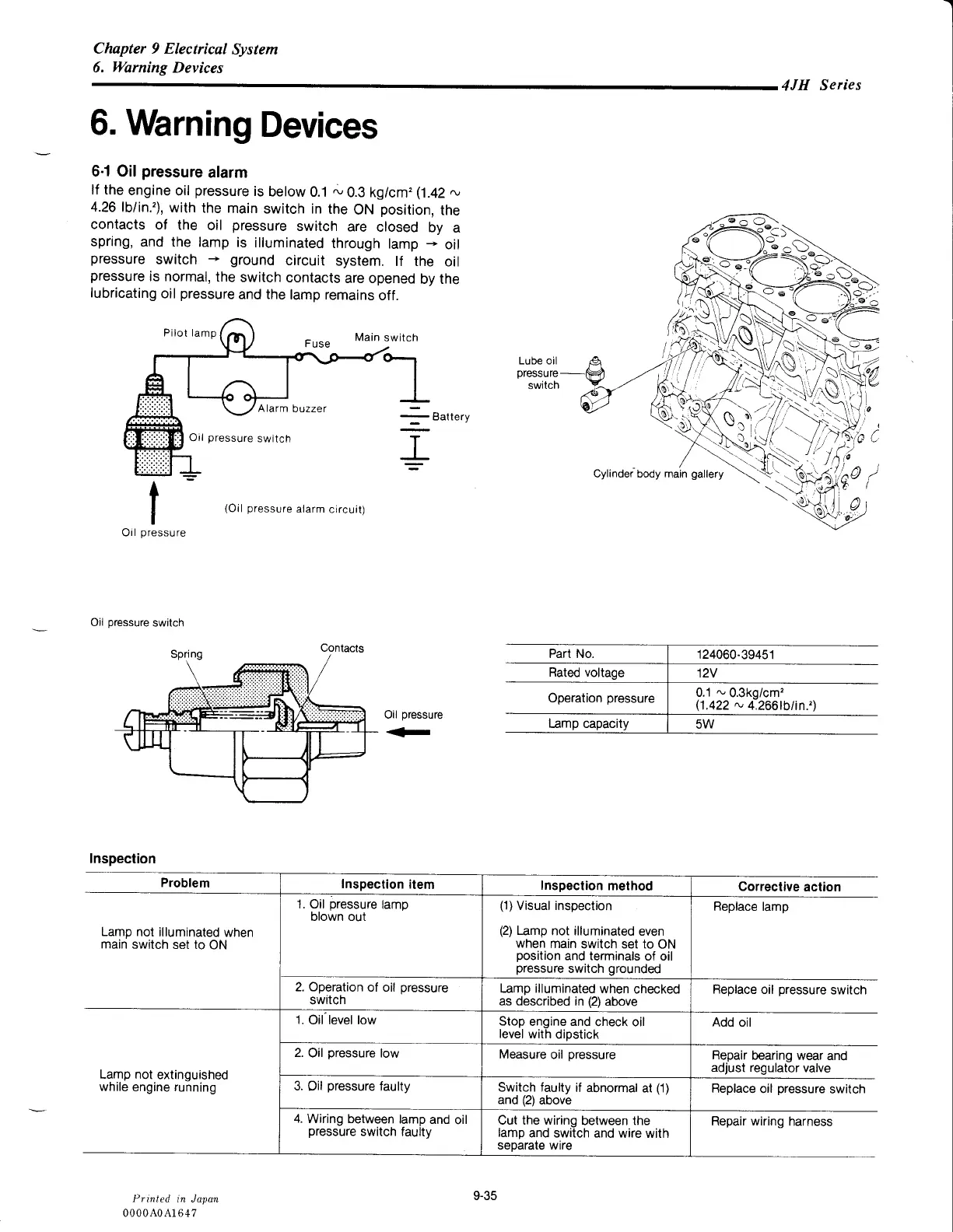 Chapter 9 Electrical System
6. Warning Devices

4JH Series

6. Warning Devices

6-1 Oil pressure alarm
If the engine oil pressure is below 0.1 ~ 0.3 kg/cm² (1.42 ~ 4.26 lb/in.²), with the main switch in the ON position, the contacts of the oil pressure switch are closed by a spring, and the lamp is illuminated through lamp → oil pressure switch → ground circuit system. If the oil pressure is normal, the switch contacts are opened by the lubricating oil pressure and the lamp remains off.

Pilot lamp
Fuse
Main switch
Alarm buzzer
Battery
Oil pressure switch
(Oil pressure alarm circuit)
Oil pressure

Lube oil pressure switch
Cylinder body main gallery

Oil pressure switch

Spring
Contacts
Oil pressure

| Part No. | 124060-39451 |
|---|---|
| Rated voltage | 12V |
| Operation pressure | 0.1 ~ 0.3kg/cm² (1.422 ~ 4.266lb/in.²) |
| Lamp capacity | 5W |

Inspection

| Problem | Inspection item | Inspection method | Corrective action |
|---|---|---|---|
| Lamp not illuminated when main switch set to ON | 1. Oil pressure lamp blown out | (1) Visual inspection (2) Lamp not illuminated even when main switch set to ON position and terminals of oil pressure switch grounded | Replace lamp |
| | 2. Operation of oil pressure switch | Lamp illuminated when checked as described in (2) above | Replace oil pressure switch |
| Lamp not extinguished while engine running | 1. Oil level low | Stop engine and check oil level with dipstick | Add oil |
| | 2. Oil pressure low | Measure oil pressure | Repair bearing wear and adjust regulator valve |
| | 3. Oil pressure faulty | Switch faulty if abnormal at (1) and (2) above | Replace oil pressure switch |
| | 4. Wiring between lamp and oil pressure switch faulty | Cut the wiring between the lamp and switch and wire with separate wire | Repair wiring harness |

Printed in Japan
0000A0A1647

9-35